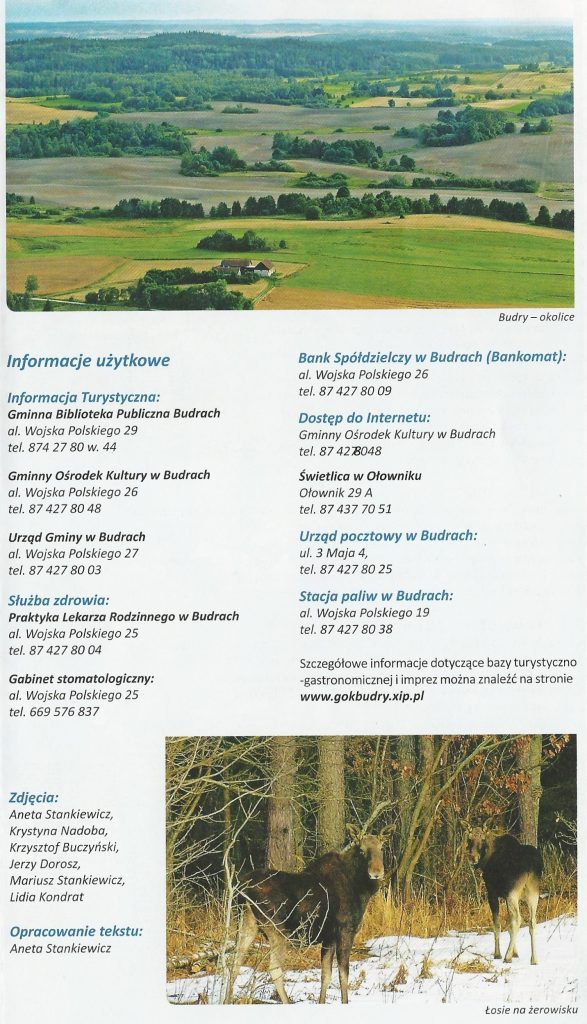 Budry – okolice

Informacje użytkowe

Informacja Turystyczna:
Gminna Biblioteka Publiczna Budrach
al. Wojska Polskiego 29
tel. 874 27 80 w. 44

Gminny Ośrodek Kultury w Budrach
al. Wojska Polskiego 26
tel. 87 427 80 48

Urząd Gminy w Budrach
al. Wojska Polskiego 27
tel. 87 427 80 03

Służba zdrowia:
Praktyka Lekarza Rodzinnego w Budrach
al. Wojska Polskiego 25
tel. 87 427 80 04

Gabinet stomatologiczny:
al. Wojska Polskiego 25
tel. 669 576 837

Bank Spółdzielczy w Budrach (Bankomat):
al. Wojska Polskiego 26
tel. 87 427 80 09

Dostęp do Internetu:
Gminny Ośrodek Kultury w Budrach
tel. 87 427 8048

Świetlica w Ołowniku
Ołownik 29 A
tel. 87 437 70 51

Urząd pocztowy w Budrach:
ul. 3 Maja 4,
tel. 87 427 80 25

Stacja paliw w Budrach:
al. Wojska Polskiego 19
tel. 87 427 80 38

Szczegółowe informacje dotyczące bazy turystyczno -gastronomicznej i imprez można znaleźć na stronie www.gokbudry.xip.pl

Zdjęcia:
Aneta Stankiewicz,
Krystyna Nadoba,
Krzysztof Buczyński,
Jerzy Dorosz,
Mariusz Stankiewicz,
Lidia Kondrat

Opracowanie tekstu:
Aneta Stankiewicz

Łosie na żerowisku